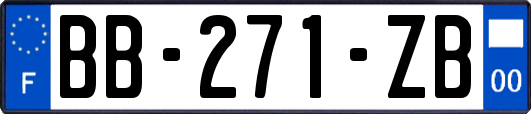 F
BB-271-ZB
00